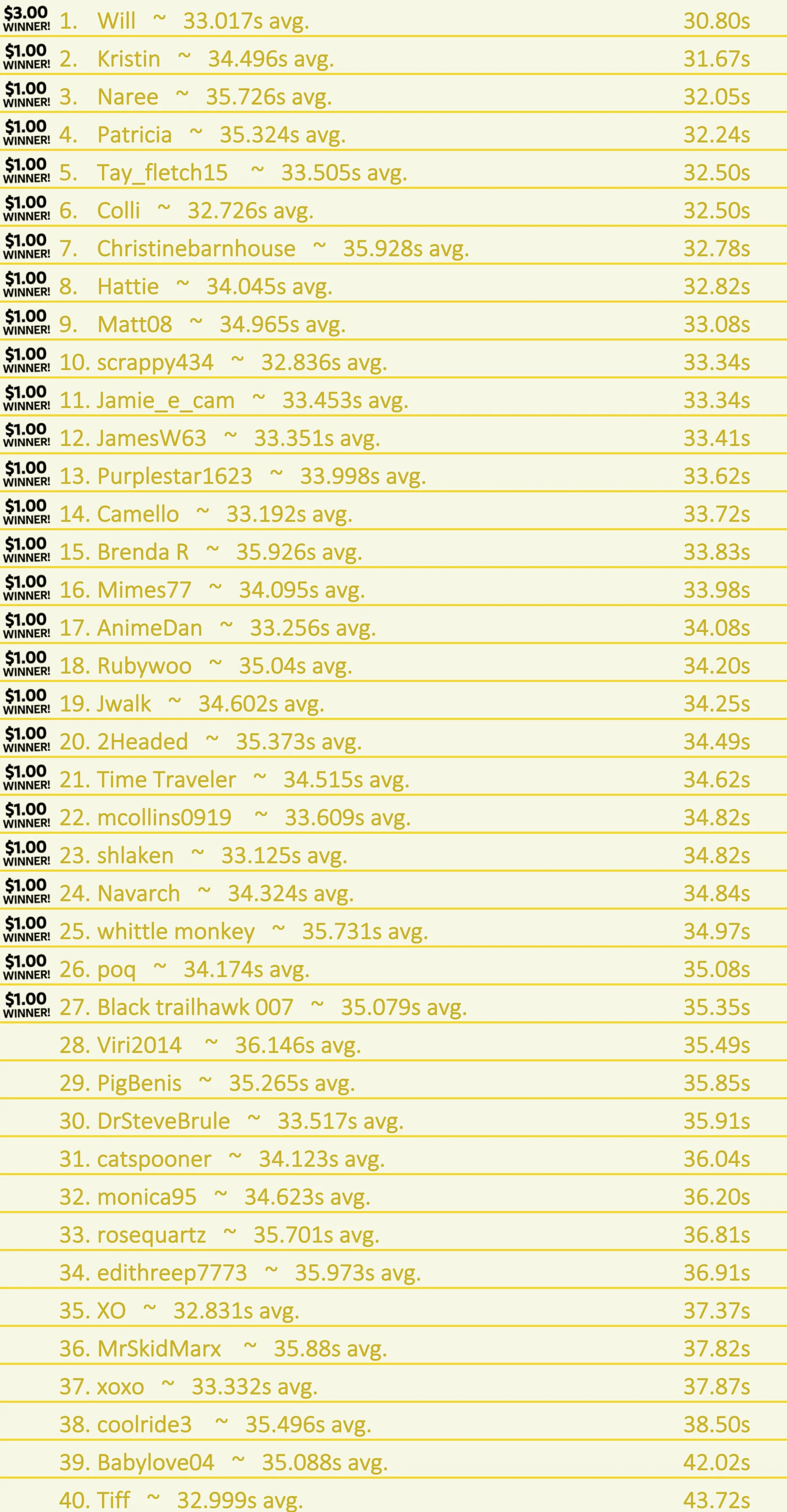 $3.00 WINNER! 1. Will ~ 33.017s avg. 30.80s

$1.00 WINNER! 2. Kristin ~ 34.496s avg. 31.67s

$1.00 WINNER! 3. Naree ~ 35.726s avg. 32.05s

$1.00 WINNER! 4. Patricia ~ 35.324s avg. 32.24s

$1.00 WINNER! 5. Tay_fletch15 ~ 33.505s avg. 32.50s

$1.00 WINNER! 6. Colli ~ 32.726s avg. 32.50s

$1.00 WINNER! 7. Christinebarnhouse ~ 35.928s avg. 32.78s

$1.00 WINNER! 8. Hattie ~ 34.045s avg. 32.82s

$1.00 WINNER! 9. Matt08 ~ 34.965s avg. 33.08s

$1.00 WINNER! 10. scrappy434 ~ 32.836s avg. 33.34s

$1.00 WINNER! 11. Jamie_e_cam ~ 33.453s avg. 33.34s

$1.00 WINNER! 12. JamesW63 ~ 33.351s avg. 33.41s

$1.00 WINNER! 13. Purplestar1623 ~ 33.998s avg. 33.62s

$1.00 WINNER! 14. Camello ~ 33.192s avg. 33.72s

$1.00 WINNER! 15. Brenda R ~ 35.926s avg. 33.83s

$1.00 WINNER! 16. Mimes77 ~ 34.095s avg. 33.98s

$1.00 WINNER! 17. AnimeDan ~ 33.256s avg. 34.08s

$1.00 WINNER! 18. Rubywoo ~ 35.04s avg. 34.20s

$1.00 WINNER! 19. Jwalk ~ 34.602s avg. 34.25s

$1.00 WINNER! 20. 2Headed ~ 35.373s avg. 34.49s

$1.00 WINNER! 21. Time Traveler ~ 34.515s avg. 34.62s

$1.00 WINNER! 22. mcollins0919 ~ 33.609s avg. 34.82s

$1.00 WINNER! 23. shlaken ~ 33.125s avg. 34.82s

$1.00 WINNER! 24. Navarch ~ 34.324s avg. 34.84s

$1.00 WINNER! 25. whittle monkey ~ 35.731s avg. 34.97s

$1.00 WINNER! 26. poq ~ 34.174s avg. 35.08s

$1.00 WINNER! 27. Black trailhawk 007 ~ 35.079s avg. 35.35s

28. Viri2014 ~ 36.146s avg. 35.49s

29. PigBenis ~ 35.265s avg. 35.85s

30. DrSteveBrule ~ 33.517s avg. 35.91s

31. catspooner ~ 34.123s avg. 36.04s

32. monica95 ~ 34.623s avg. 36.20s

33. rosequartz ~ 35.701s avg. 36.81s

34. edithreep7773 ~ 35.973s avg. 36.91s

35. XO ~ 32.831s avg. 37.37s

36. MrSkidMarx ~ 35.88s avg. 37.82s

37. xoxo ~ 33.332s avg. 37.87s

38. coolride3 ~ 35.496s avg. 38.50s

39. Babylove04 ~ 35.088s avg. 42.02s

40. Tiff ~ 32.999s avg. 43.72s